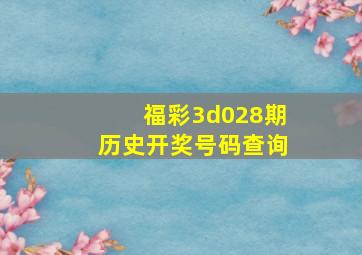 福彩3d028期
历史开奖号码查询